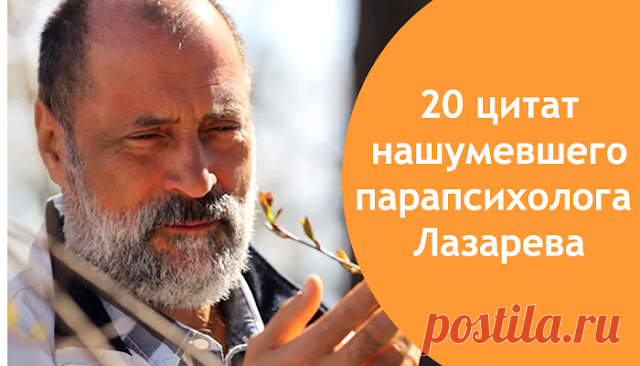 20 цитат нашумевшего парапсихолога Лазарева

postila.ru